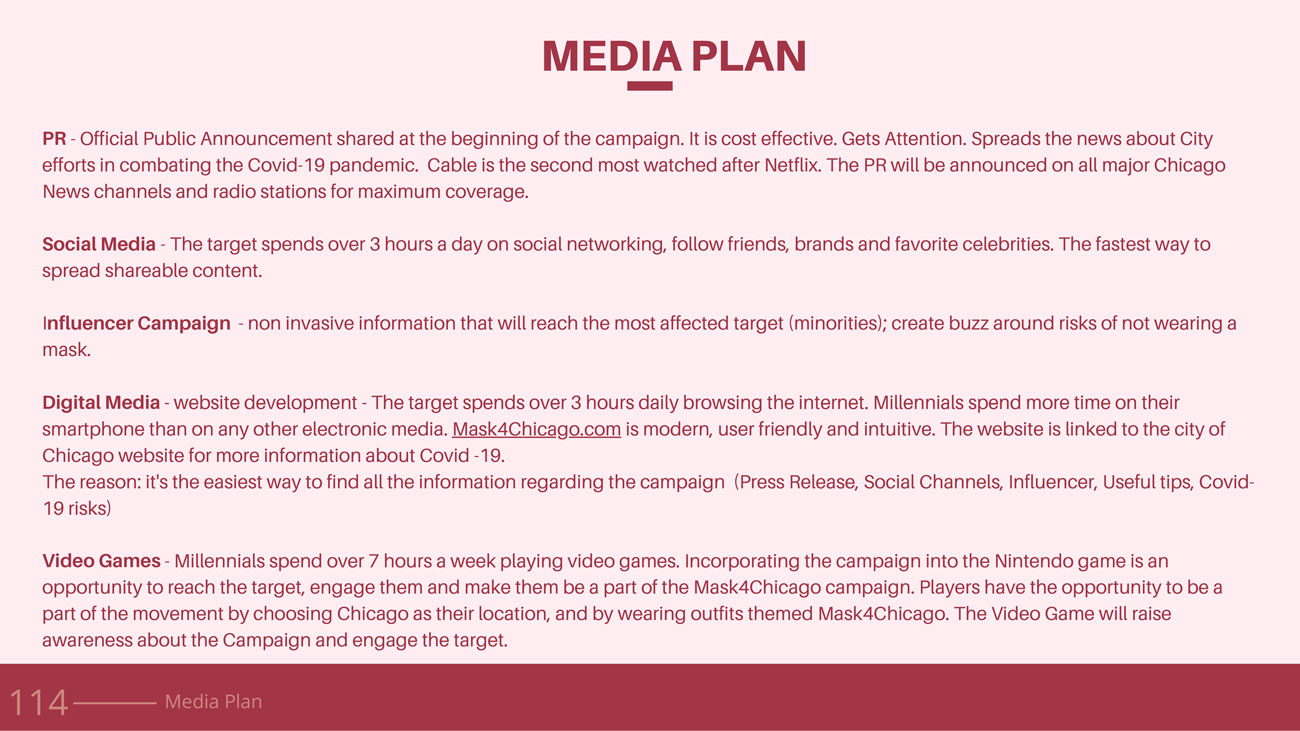 MEDIA PLAN

PR - Official Public Announcement shared at the beginning of the campaign. It is cost effective. Gets Attention. Spreads the news about City efforts in combating the Covid-19 pandemic. Cable is the second most watched after Netflix. The PR will be announced on all major Chicago News channels and radio stations for maximum coverage.

Social Media - The target spends over 3 hours a day on social networking, follow friends, brands and favorite celebrities. The fastest way to spread shareable content.

Influencer Campaign - non invasive information that will reach the most affected target (minorities); create buzz around risks of not wearing a mask.

Digital Media - website development - The target spends over 3 hours daily browsing the internet. Millennials spend more time on their smartphone than on any other electronic media. Mask4Chicago.com is modern, user friendly and intuitive. The website is linked to the city of Chicago website for more information about Covid -19.
The reason: it's the easiest way to find all the information regarding the campaign (Press Release, Social Channels, Influencer, Useful tips, Covid-19 risks)

Video Games - Millennials spend over 7 hours a week playing video games. Incorporating the campaign into the Nintendo game is an opportunity to reach the target, engage them and make them be a part of the Mask4Chicago campaign. Players have the opportunity to be a part of the movement by choosing Chicago as their location, and by wearing outfits themed Mask4Chicago. The Video Game will raise awareness about the Campaign and engage the target.

114 Media Plan